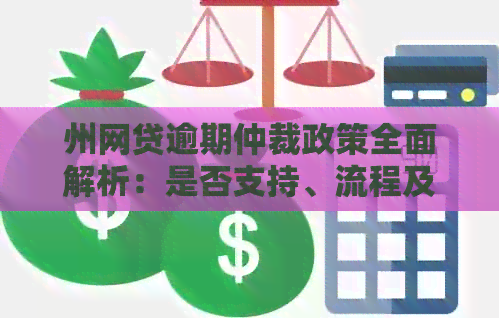 州网贷逾期仲裁政策全面解析：是否支持、流程及

$

$